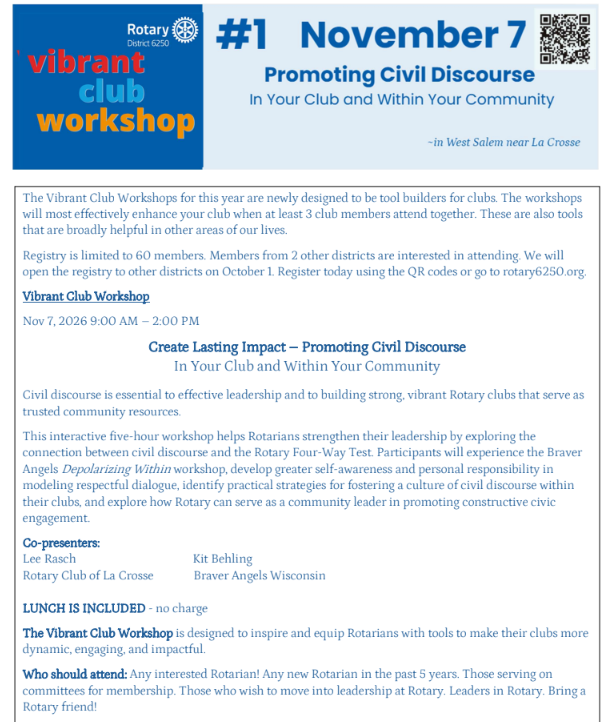 Rotary
District 6250

vibrant
club
workshop

#1 November 7

Promoting Civil Discourse
In Your Club and Within Your Community

~in West Salem near La Crosse

The Vibrant Club Workshops for this year are newly designed to be tool builders for clubs. The workshops will most effectively enhance your club when at least 3 club members attend together. These are also tools that are broadly helpful in other areas of our lives.

Registry is limited to 60 members. Members from 2 other districts are interested in attending. We will open the registry to other districts on October 1. Register today using the QR codes or go to rotary6250.org.

Vibrant Club Workshop

Nov 7, 2026 9:00 AM – 2:00 PM

Create Lasting Impact – Promoting Civil Discourse
In Your Club and Within Your Community

Civil discourse is essential to effective leadership and to building strong, vibrant Rotary clubs that serve as trusted community resources.

This interactive five-hour workshop helps Rotarians strengthen their leadership by exploring the connection between civil discourse and the Rotary Four-Way Test. Participants will experience the Braver Angels Depolarizing Within workshop, develop greater self-awareness and personal responsibility in modeling respectful dialogue, identify practical strategies for fostering a culture of civil discourse within their clubs, and explore how Rotary can serve as a community leader in promoting constructive civic engagement.

Co-presenters:
Lee Rasch
Rotary Club of La Crosse

Kit Behling
Braver Angels Wisconsin

LUNCH IS INCLUDED - no charge

The Vibrant Club Workshop is designed to inspire and equip Rotarians with tools to make their clubs more dynamic, engaging, and impactful.

Who should attend: Any interested Rotarian! Any new Rotarian in the past 5 years. Those serving on committees for membership. Those who wish to move into leadership at Rotary. Leaders in Rotary. Bring a Rotary friend!